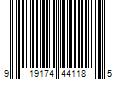 9 19174 44118 5